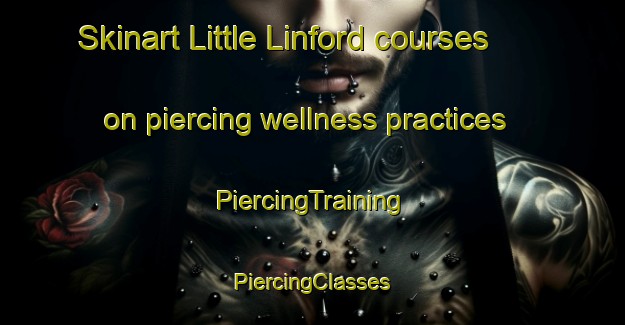 Skinart Little Linford courses on piercing wellness practices

PiercingTraining

PiercingClasses